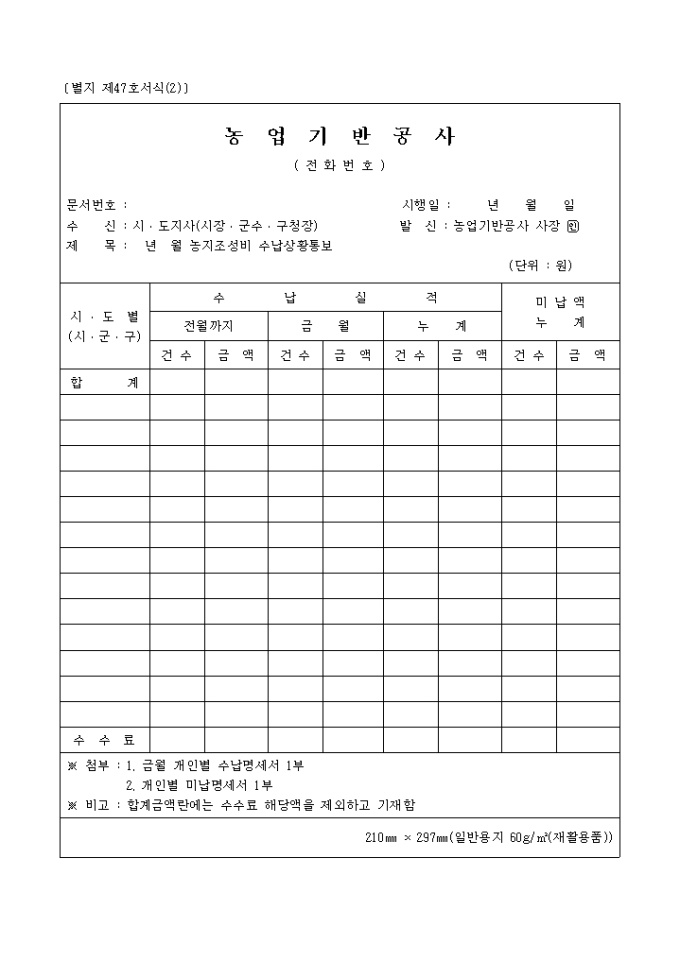 〔별지 제47호서식(2)〕

농 업 기 반 공 사

( 전 화 번 호 )

문서번호 :
시행일 : 년 월 일

수 신 : 시 · 도지사(시장 · 군수 · 구청장)
발 신 : 농업기반공사 사장 ㊞

제 목 : 년 월 농지조성비 수납상황통보

(단위 : 원)

| 시 · 도 별 (시 · 군 · 구) | 수 납 실 적 | | | | | | 미 납 액 누 계 | |
|---|---|---|---|---|---|---|---|---|
| | 전월까지 | | 금 월 | | 누 계 | | | |
| | 건 수 | 금 액 | 건 수 | 금 액 | 건 수 | 금 액 | 건 수 | 금 액 |
| 합 계 | | | | | | | | |
| | | | | | | | | |
| | | | | | | | | |
| | | | | | | | | |
| | | | | | | | | |
| | | | | | | | | |
| | | | | | | | | |
| | | | | | | | | |
| | | | | | | | | |
| | | | | | | | | |
| | | | | | | | | |
| | | | | | | | | |
| | | | | | | | | |
| | | | | | | | | |
| 수 수 료 | | | | | | | | |

※ 첨부 : 1. 금월 개인별 수납명세서 1부
2. 개인별 미납명세서 1부
※ 비고 : 합계금액란에는 수수료 해당액을 제외하고 기재함

210㎜ × 297㎜(일반용지 60g/㎡(재활용품))